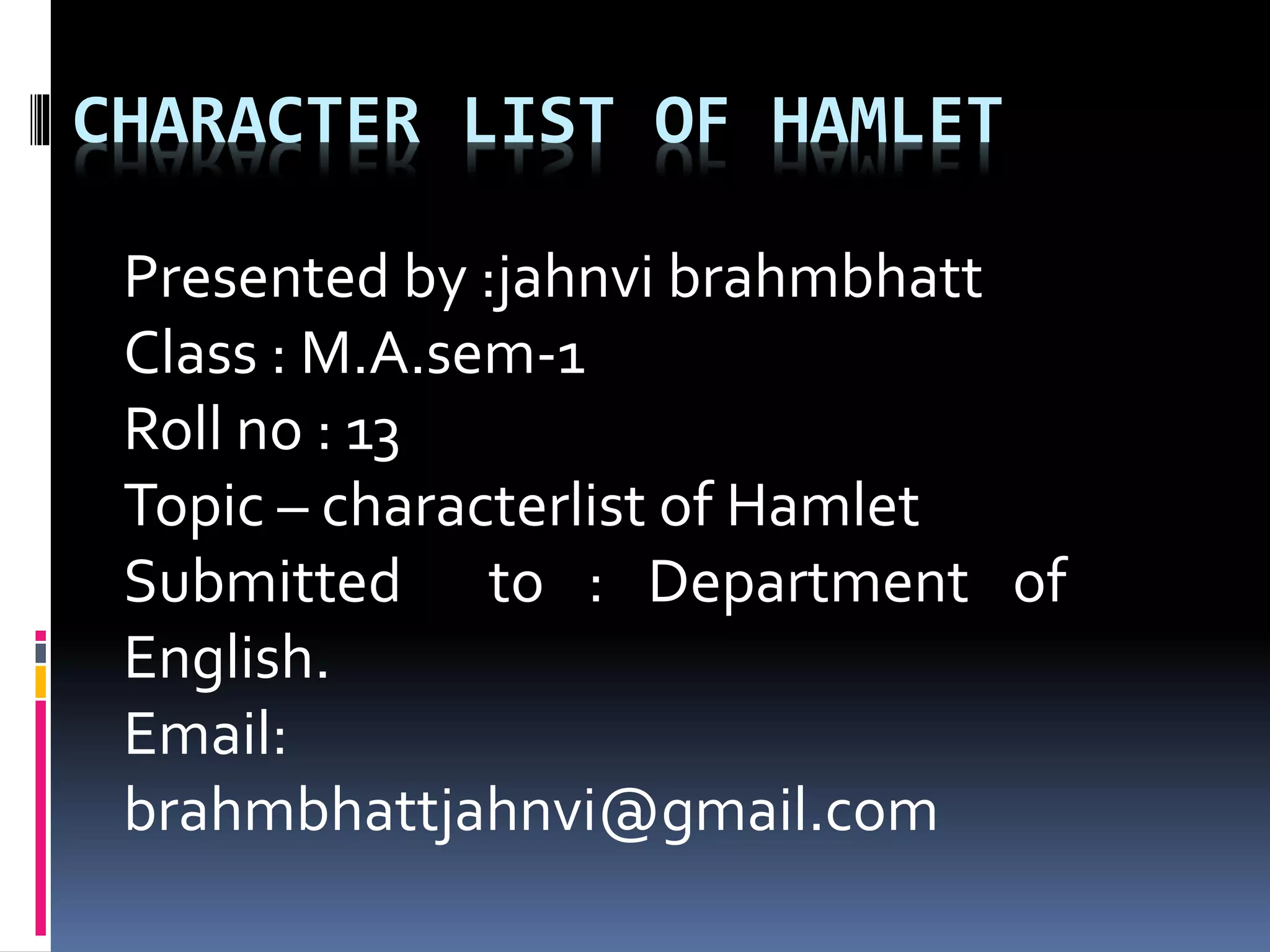 CHARACTER LIST OF HAMLET

Presented by :jahnvi brahmbhatt
Class : M.A.sem-1
Roll no : 13
Topic – characterlist of Hamlet
Submitted to : Department of English.
Email: brahmbhattjahnvi@gmail.com